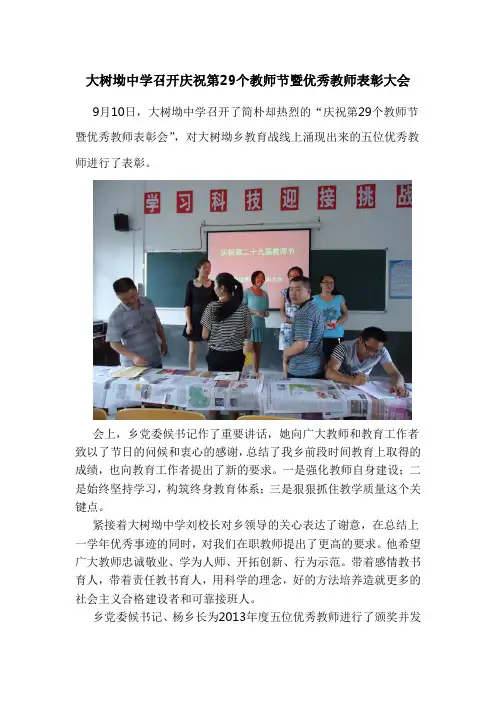 大树坳中学召开庆祝第29个教师节暨优秀教师表彰大会

9月10日，大树坳中学召开了简朴却热烈的“庆祝第29个教师节暨优秀教师表彰会”，对大树坳乡教育战线上涌现出来的五位优秀教师进行了表彰。

学 习 科 技 迎 接 挑 战

庆祝第二十九届教师节

会上，乡党委候书记作了重要讲话，她向广大教师和教育工作者致以了节日的问候和衷心的感谢，总结了我乡前段时间教育上取得的成绩，也向教育工作者提出了新的要求。一是强化教师自身建设；二是始终坚持学习，构筑终身教育体系；三是狠狠抓住教学质量这个关键点。

紧接着大树坳中学刘校长对乡领导的关心表达了谢意，在总结上一学年优秀事迹的同时，对我们在职教师提出了更高的要求。他希望广大教师忠诚敬业、学为人师、开拓创新、行为示范。带着感情教书育人，带着责任教书育人，用科学的理念，好的方法培养造就更多的社会主义合格建设者和可靠接班人。

乡党委候书记、杨乡长为2013年度五位优秀教师进行了颁奖并发